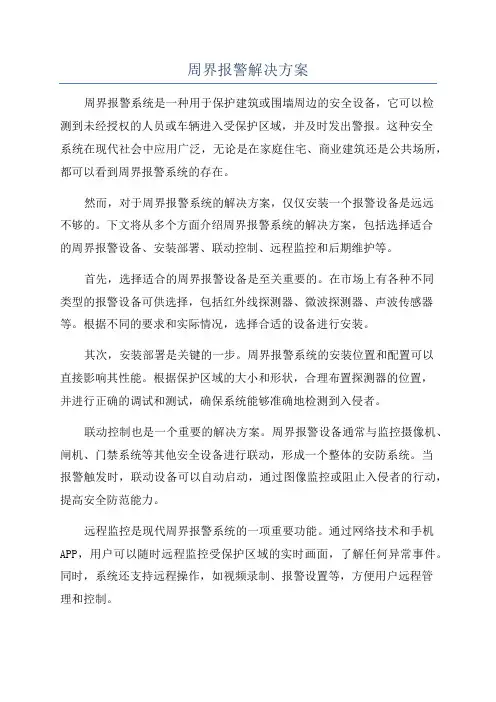 周界报警解决方案

周界报警系统是一种用于保护建筑或围墙周边的安全设备，它可以检测到未经授权的人员或车辆进入受保护区域，并及时发出警报。这种安全系统在现代社会中应用广泛，无论是在家庭住宅、商业建筑还是公共场所，都可以看到周界报警系统的存在。

然而，对于周界报警系统的解决方案，仅仅安装一个报警设备是远远不够的。下文将从多个方面介绍周界报警系统的解决方案，包括选择适合的周界报警设备、安装部署、联动控制、远程监控和后期维护等。

首先，选择适合的周界报警设备是至关重要的。在市场上有各种不同类型的报警设备可供选择，包括红外线探测器、微波探测器、声波传感器等。根据不同的要求和实际情况，选择合适的设备进行安装。

其次，安装部署是关键的一步。周界报警系统的安装位置和配置可以直接影响其性能。根据保护区域的大小和形状，合理布置探测器的位置，并进行正确的调试和测试，确保系统能够准确地检测到入侵者。

联动控制也是一个重要的解决方案。周界报警设备通常与监控摄像机、闸机、门禁系统等其他安全设备进行联动，形成一个整体的安防系统。当报警触发时，联动设备可以自动启动，通过图像监控或阻止入侵者的行动，提高安全防范能力。

远程监控是现代周界报警系统的一项重要功能。通过网络技术和手机APP，用户可以随时远程监控受保护区域的实时画面，了解任何异常事件。同时，系统还支持远程操作，如视频录制、报警设置等，方便用户远程管理和控制。